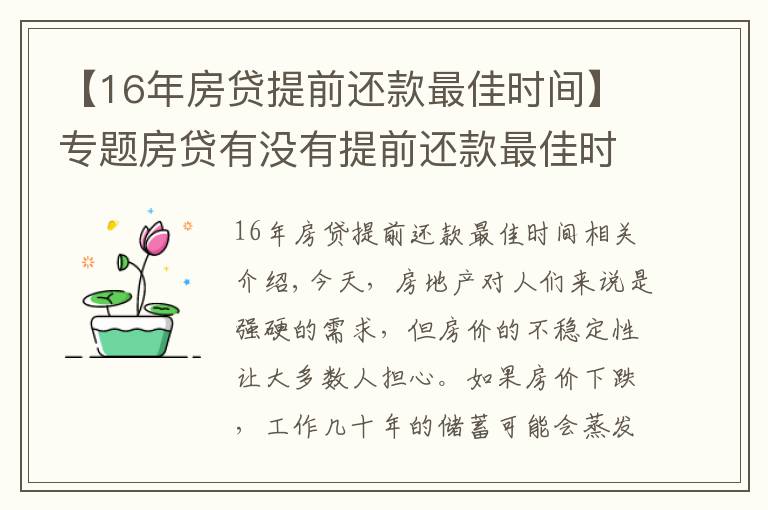 【16年房贷提前还款最佳时间】专题房贷有没有提前还款最佳时

16年房贷提前还款最佳时间相关介绍，今天，房地产对人们来说是强硬的需求，但房价的不稳定性让大多数人担心。如果房价下跌，工作几十年的储蓄可能会蒸发